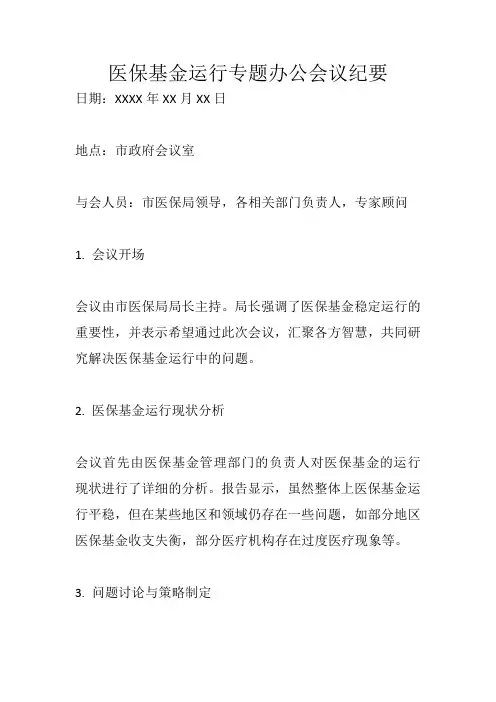 医保基金运行专题办公会议纪要

日期：xxxx 年 xx 月 xx 日

地点：市政府会议室

与会人员：市医保局领导，各相关部门负责人，专家顾问

1. 会议开场

会议由市医保局局长主持。局长强调了医保基金稳定运行的重要性，并表示希望通过此次会议，汇聚各方智慧，共同研究解决医保基金运行中的问题。

2. 医保基金运行现状分析

会议首先由医保基金管理部门的负责人对医保基金的运行现状进行了详细的分析。报告显示，虽然整体上医保基金运行平稳，但在某些地区和领域仍存在一些问题，如部分地区医保基金收支失衡，部分医疗机构存在过度医疗现象等。

3. 问题讨论与策略制定